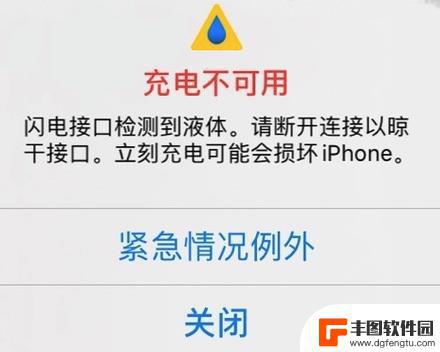 充电不可用

闪电接口检测到液体。请断开连接以晾干接口。立刻充电可能会损坏 iPhone。

紧急情况例外

关闭

丰图软件园
www.dgfengtu.com